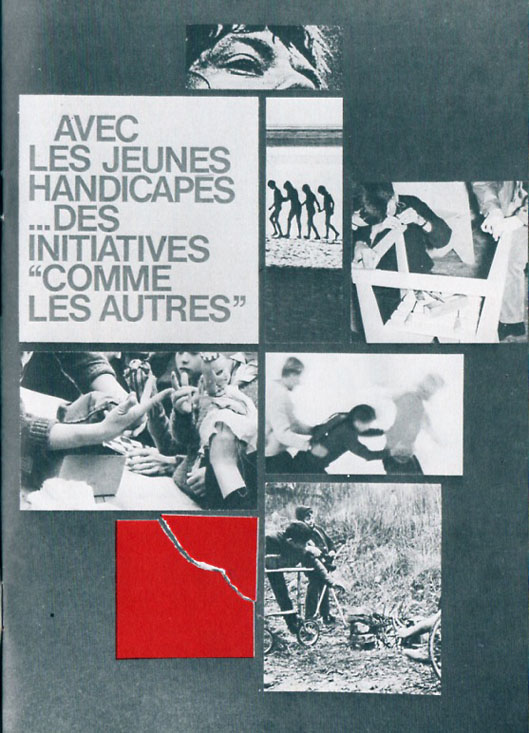 AVEC
LES JEUNES
HANDICAPES
...DES
INITIATIVES
"COMME
LES AUTRES"